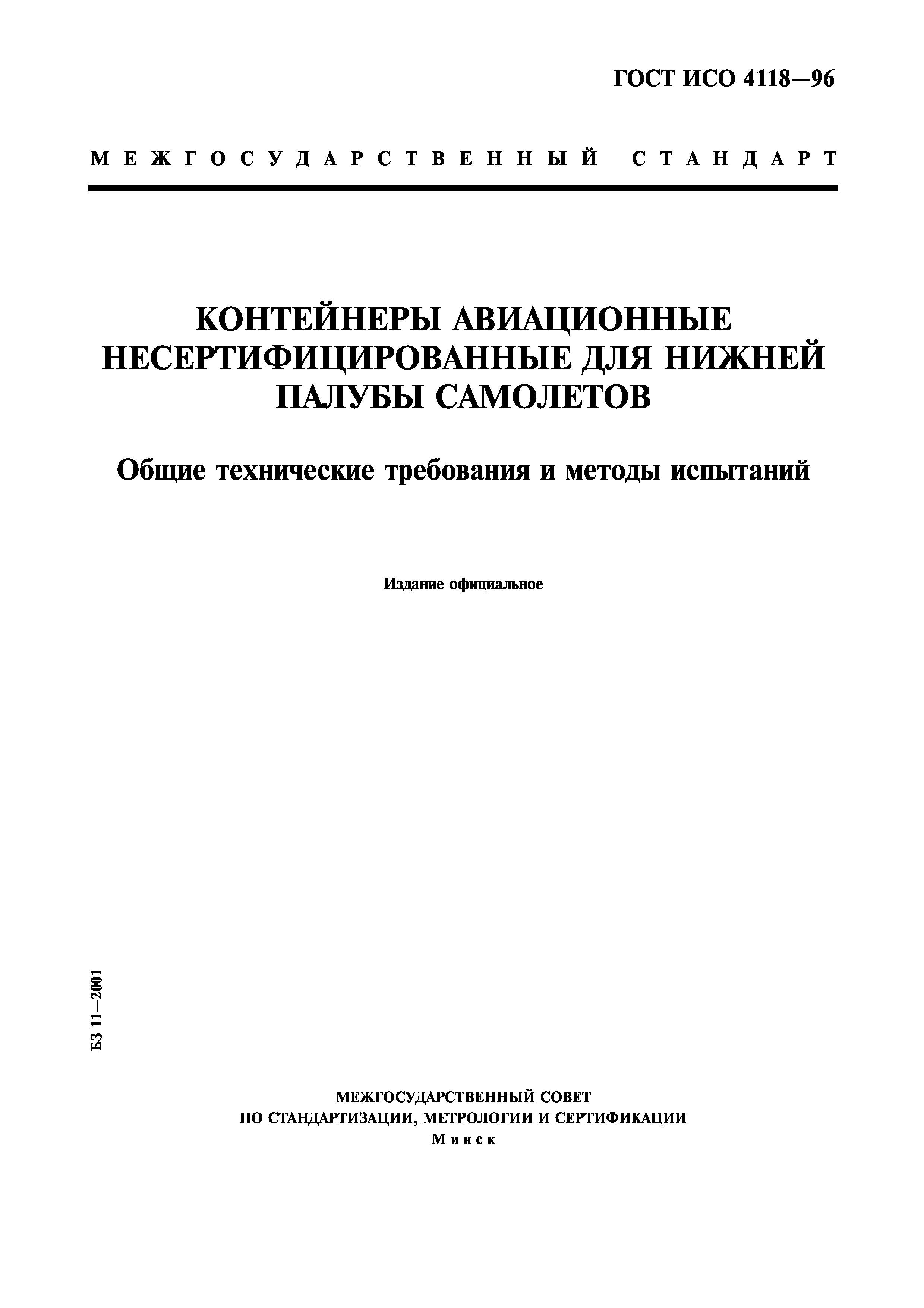 ГОСТ ИСО 4118—96

МЕЖГОСУДАРСТВЕННЫЙ СТАНДАРТ

КОНТЕЙНЕРЫ АВИАЦИОННЫЕ НЕСЕРТИФИЦИРОВАННЫЕ ДЛЯ НИЖНЕЙ ПАЛУБЫ САМОЛЕТОВ

Общие технические требования и методы испытаний

Издание официальное

БЗ 11—2001

МЕЖГОСУДАРСТВЕННЫЙ СОВЕТ
ПО СТАНДАРТИЗАЦИИ, МЕТРОЛОГИИ И СЕРТИФИКАЦИИ
Минск